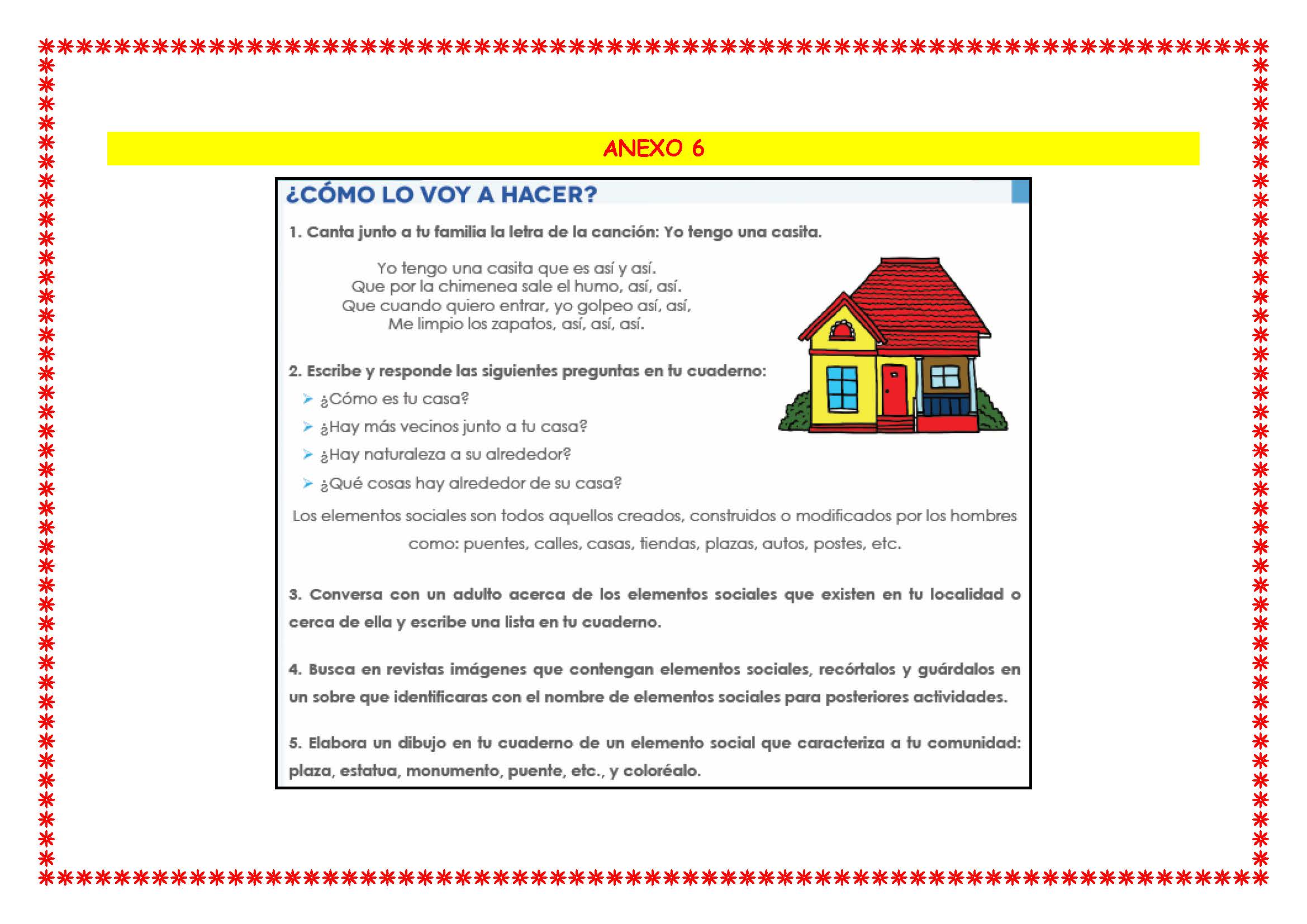 ANEXO 6

¿CÓMO LO VOY A HACER?

1. Canta junto a tu familia la letra de la canción: Yo tengo una casita.

Yo tengo una casita que es así y así.
Que por la chimenea sale el humo, así, así.
Que cuando quiero entrar, yo golpeo así, así,
Me limpio los zapatos, así, así, así.

2. Escribe y responde las siguientes preguntas en tu cuaderno:

➤ ¿Cómo es tu casa?
➤ ¿Hay más vecinos junto a tu casa?
➤ ¿Hay naturaleza a su alrededor?
➤ ¿Qué cosas hay alrededor de su casa?

Los elementos sociales son todos aquellos creados, construidos o modificados por los hombres como: puentes, calles, casas, tiendas, plazas, autos, postes, etc.

3. Conversa con un adulto acerca de los elementos sociales que existen en tu localidad o cerca de ella y escribe una lista en tu cuaderno.

4. Busca en revistas imágenes que contengan elementos sociales, recórtalos y guárdalos en un sobre que identificaras con el nombre de elementos sociales para posteriores actividades.

5. Elabora un dibujo en tu cuaderno de un elemento social que caracteriza a tu comunidad: plaza, estatua, monumento, puente, etc., y coloréalo.